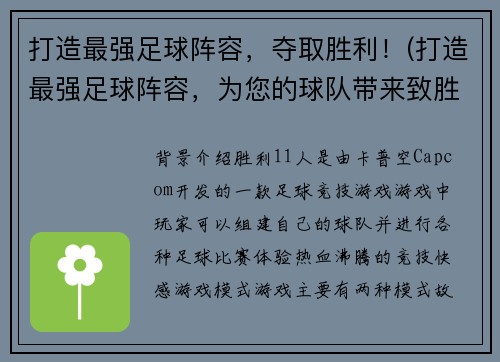 打造最强足球阵容，夺取胜利！(打造最强足球阵容，为您的球队带来致胜

背景介绍胜利11人是由卡普空Capcom开发的一款足球竞技游戏游戏中玩家可以组建自己的球队并进行各种足球比赛体验热血沸腾的竞技快感游戏模式游戏主要有两种模式故